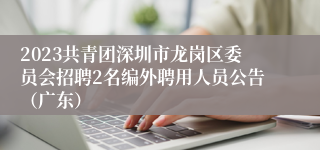 2023共青团深圳市龙岗区委员会招聘2名编外聘用人员公告（广东）